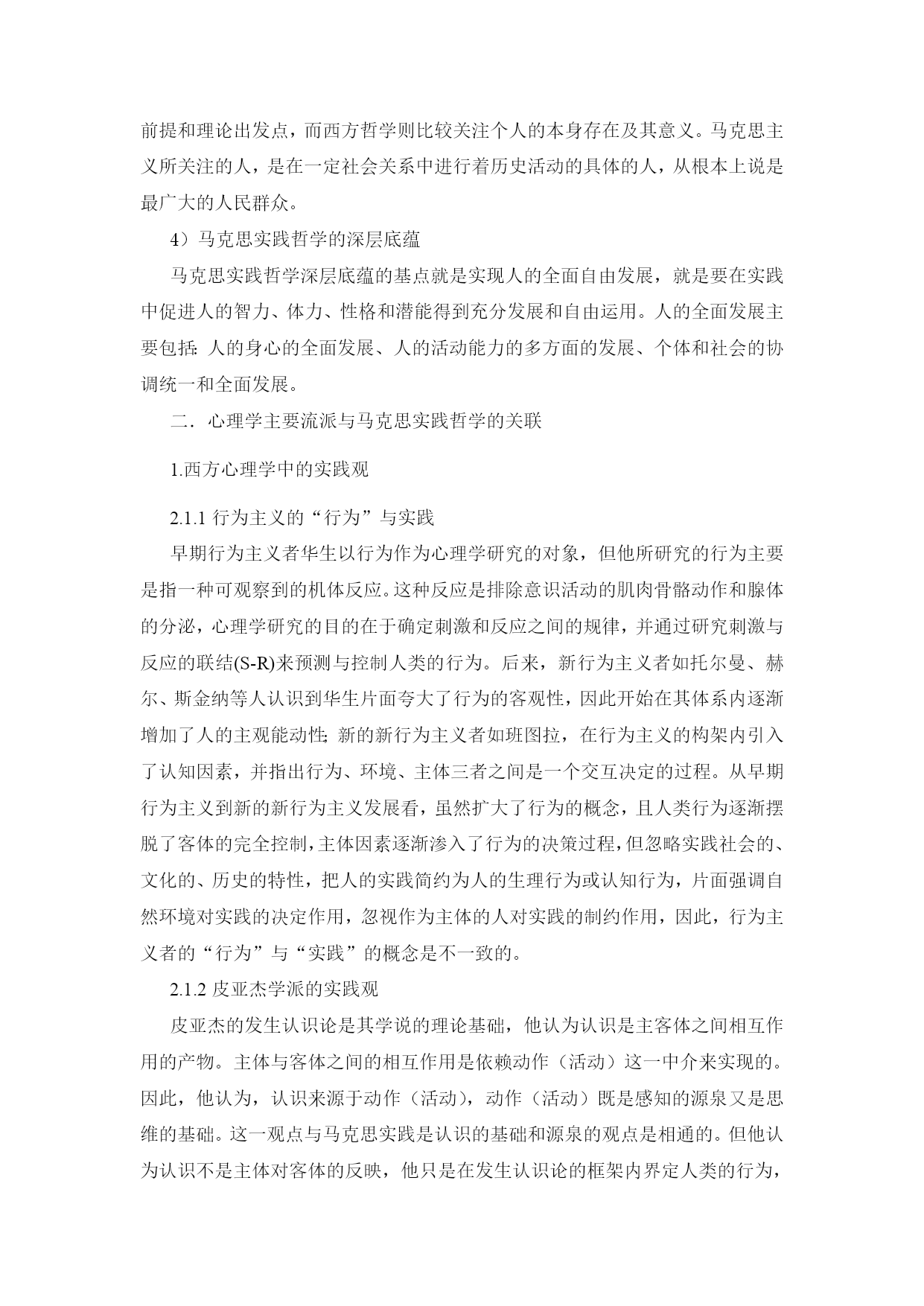 前提和理论出发点，而西方哲学则比较关注个人的本身存在及其意义。马克思主义所关注的人，是在一定社会关系中进行着历史活动的具体的人，从根本上说是最广大的人民群众。

4）马克思实践哲学的深层底蕴

马克思实践哲学深层底蕴的基点就是实现人的全面自由发展，就是要在实践中促进人的智力、体力、性格和潜能得到充分发展和自由运用。人的全面发展主要包括：人的身心的全面发展、人的活动能力的多方面的发展、个体和社会的协调统一和全面发展。

二．心理学主要流派与马克思实践哲学的关联

1.西方心理学中的实践观

2.1.1 行为主义的“行为”与实践

早期行为主义者华生以行为作为心理学研究的对象，但他所研究的行为主要是指一种可观察到的机体反应。这种反应是排除意识活动的肌肉骨骼动作和腺体的分泌，心理学研究的目的在于确定刺激和反应之间的规律，并通过研究刺激与反应的联结(S-R)来预测与控制人类的行为。后来，新行为主义者如托尔曼、赫尔、斯金纳等人认识到华生片面夸大了行为的客观性，因此开始在其体系内逐渐增加了人的主观能动性；新的新行为主义者如班图拉，在行为主义的构架内引入了认知因素，并指出行为、环境、主体三者之间是一个交互决定的过程。从早期行为主义到新的新行为主义发展看，虽然扩大了行为的概念，且人类行为逐渐摆脱了客体的完全控制，主体因素逐渐渗入了行为的决策过程，但忽略实践社会的、文化的、历史的特性，把人的实践简约为人的生理行为或认知行为，片面强调自然环境对实践的决定作用，忽视作为主体的人对实践的制约作用，因此，行为主义者的“行为”与“实践”的概念是不一致的。

2.1.2 皮亚杰学派的实践观

皮亚杰的发生认识论是其学说的理论基础，他认为认识是主客体之间相互作用的产物。主体与客体之间的相互作用是依赖动作（活动）这一中介来实现的。因此，他认为，认识来源于动作（活动），动作（活动）既是感知的源泉又是思维的基础。这一观点与马克思实践是认识的基础和源泉的观点是相通的。但他认为认识不是主体对客体的反映，他只是在发生认识论的框架内界定人类的行为，